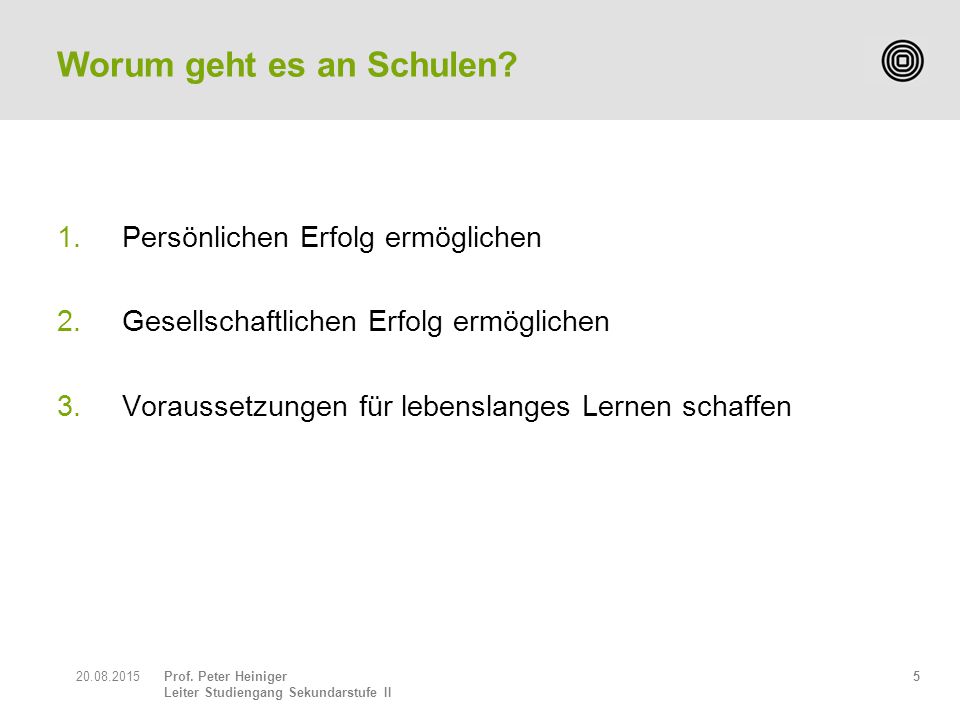 Worum geht es an Schulen?

1. Persönlichen Erfolg ermöglichen

2. Gesellschaftlichen Erfolg ermöglichen

3. Voraussetzungen für lebenslanges Lernen schaffen

20.08.2015 Prof. Peter Heiniger
Leiter Studiengang Sekundarstufe II

5